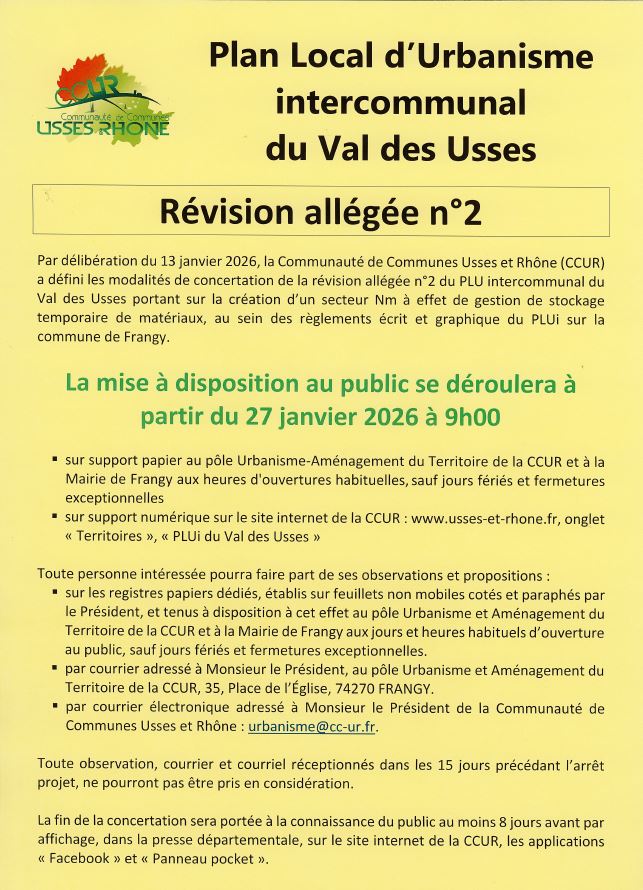 CCUR
Communauté de Communes
USSES RHÔNE

Plan Local d'Urbanisme intercommunal du Val des Usses

Révision allégée n°2

Par délibération du 13 janvier 2026, la Communauté de Communes Usses et Rhône (CCUR) a défini les modalités de concertation de la révision allégée n°2 du PLU intercommunal du Val des Usses portant sur la création d'un secteur Nm à effet de gestion de stockage temporaire de matériaux, au sein des règlements écrit et graphique du PLUi sur la commune de Frangy.

La mise à disposition au public se déroulera à partir du 27 janvier 2026 à 9h00

▪ sur support papier au pôle Urbanisme-Aménagement du Territoire de la CCUR et à la Mairie de Frangy aux heures d'ouvertures habituelles, sauf jours fériés et fermetures exceptionnelles
▪ sur support numérique sur le site internet de la CCUR : www.usses-et-rhone.fr, onglet « Territoires », « PLUi du Val des Usses »

Toute personne intéressée pourra faire part de ses observations et propositions :
▪ sur les registres papiers dédiés, établis sur feuillets non mobiles cotés et paraphés par le Président, et tenus à disposition à cet effet au pôle Urbanisme et Aménagement du Territoire de la CCUR et à la Mairie de Frangy aux jours et heures habituels d'ouverture au public, sauf jours fériés et fermetures exceptionnelles.
▪ par courrier adressé à Monsieur le Président, au pôle Urbanisme et Aménagement du Territoire de la CCUR, 35, Place de l'Église, 74270 FRANGY.
▪ par courrier électronique adressé à Monsieur le Président de la Communauté de Communes Usses et Rhône : urbanisme@cc-ur.fr.

Toute observation, courrier et courriel réceptionnés dans les 15 jours précédant l'arrêt projet, ne pourront pas être pris en considération.

La fin de la concertation sera portée à la connaissance du public au moins 8 jours avant par affichage, dans la presse départementale, sur le site internet de la CCUR, les applications « Facebook » et « Panneau pocket ».